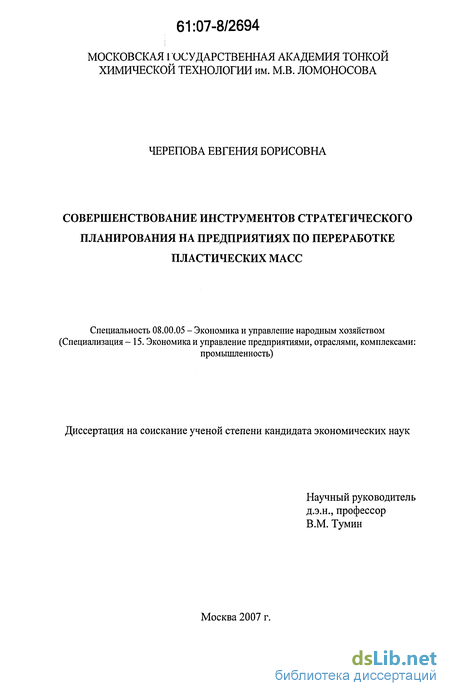 61:07-8/2694

МОСКОВСКАЯ ГОСУДАРСТВЕННАЯ АКАДЕМИЯ ТОНКОЙ ХИМИЧЕСКОЙ ТЕХНОЛОГИИ им. М.В. ЛОМОНОСОВА

ЧЕРЕПОВА ЕВГЕНИЯ БОРИСОВНА

СОВЕРШЕНСТВОВАНИЕ ИНСТРУМЕНТОВ СТРАТЕГИЧЕСКОГО ПЛАНИРОВАНИЯ НА ПРЕДПРИЯТИЯХ ПО ПЕРЕРАБОТКЕ ПЛАСТИЧЕСКИХ МАСС

Специальность 08.00.05 – Экономика и управление народным хозяйством (Специализация – 15. Экономика и управление предприятиями, отраслями, комплексами: промышленность)

Диссертация на соискание ученой степени кандидата экономических наук

Научный руководитель
д.э.н., профессор
В.М. Тумин

Москва 2007 г.

dsLib.net
библиотека диссертаций